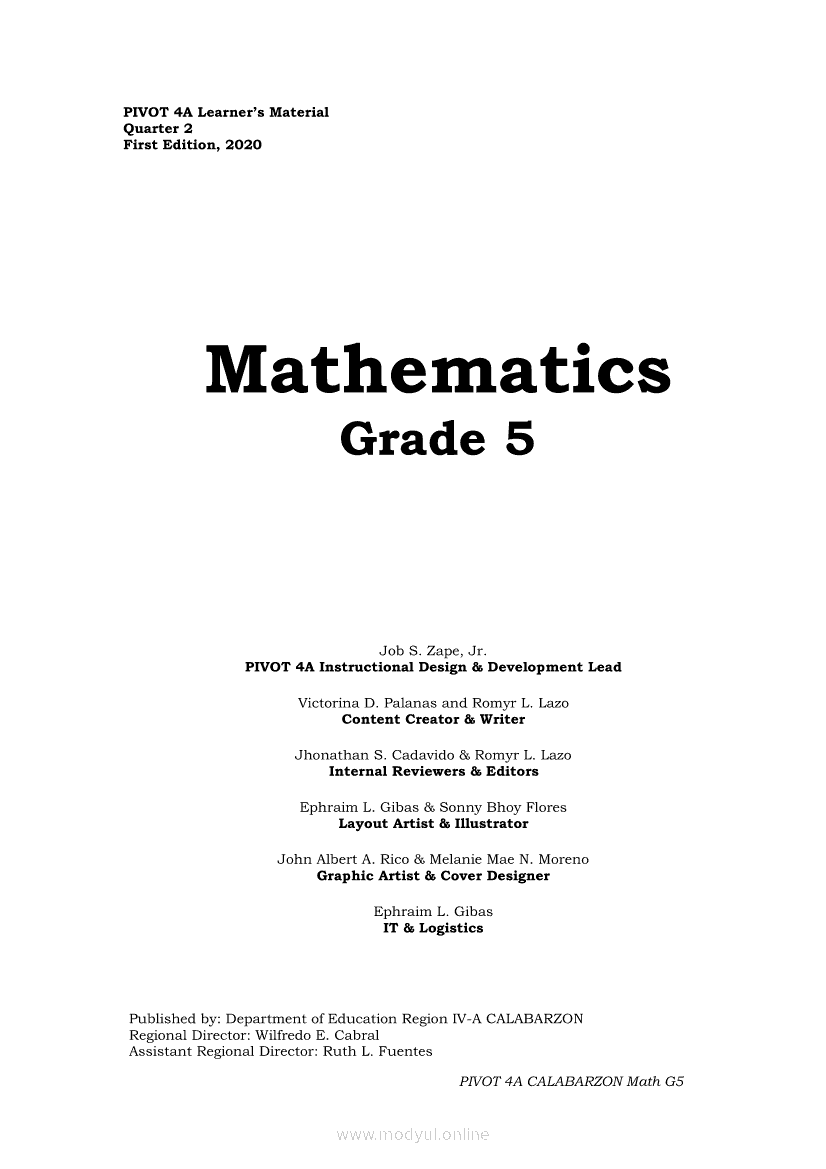 PIVOT 4A Learner's Material
Quarter 2
First Edition, 2020

Mathematics
Grade 5

Job S. Zape, Jr.
PIVOT 4A Instructional Design & Development Lead

Victorina D. Palanas and Romyr L. Lazo
Content Creator & Writer

Jhonathan S. Cadavido & Romyr L. Lazo
Internal Reviewers & Editors

Ephraim L. Gibas & Sonny Bhoy Flores
Layout Artist & Illustrator

John Albert A. Rico & Melanie Mae N. Moreno
Graphic Artist & Cover Designer

Ephraim L. Gibas
IT & Logistics

Published by: Department of Education Region IV-A CALABARZON
Regional Director: Wilfredo E. Cabral
Assistant Regional Director: Ruth L. Fuentes

PIVOT 4A CALABARZON Math G5

www.modyul.online